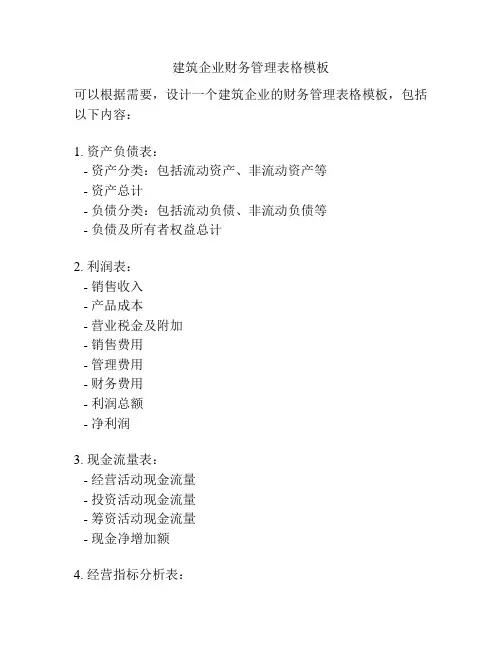 建筑企业财务管理表格模板

可以根据需要，设计一个建筑企业的财务管理表格模板，包括以下内容：

1. 资产负债表：
- 资产分类：包括流动资产、非流动资产等
- 资产总计
- 负债分类：包括流动负债、非流动负债等
- 负债及所有者权益总计

2. 利润表：
- 销售收入
- 产品成本
- 营业税金及附加
- 销售费用
- 管理费用
- 财务费用
- 利润总额
- 净利润

3. 现金流量表：
- 经营活动现金流量
- 投资活动现金流量
- 筹资活动现金流量
- 现金净增加额

4. 经营指标分析表：